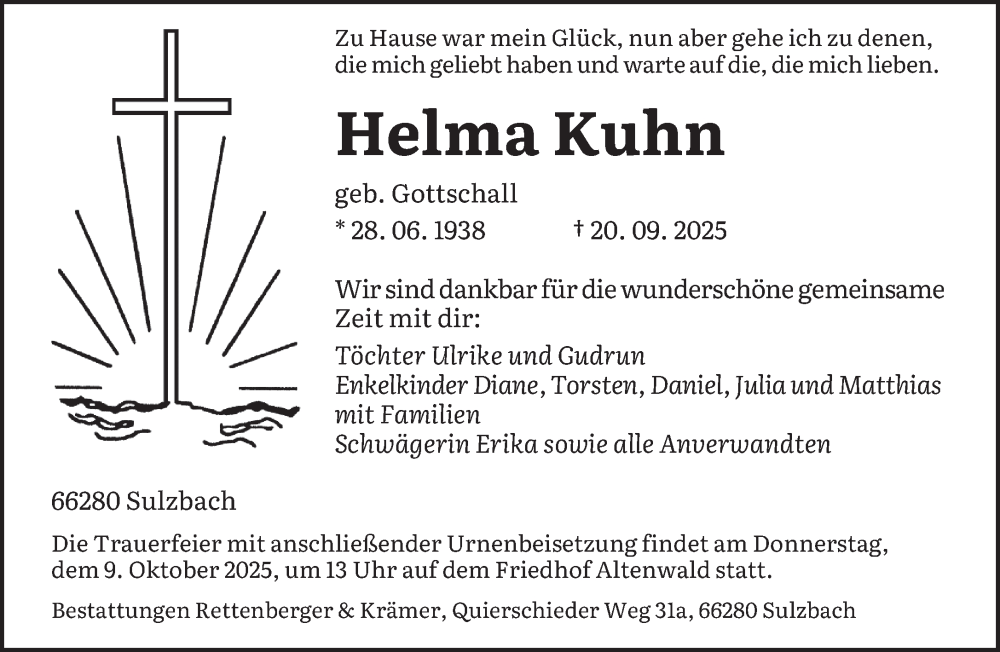 Zu Hause war mein Glück, nun aber gehe ich zu denen, die mich geliebt haben und warte auf die, die mich lieben.

Helma Kuhn

geb. Gottschall

* 28. 06. 1938 † 20. 09. 2025

Wir sind dankbar für die wunderschöne gemeinsame Zeit mit dir:

Töchter Ulrike und Gudrun
Enkelkinder Diane, Torsten, Daniel, Julia und Matthias mit Familien
Schwägerin Erika sowie alle Anverwandten

66280 Sulzbach

Die Trauerfeier mit anschließender Urnenbeisetzung findet am Donnerstag, dem 9. Oktober 2025, um 13 Uhr auf dem Friedhof Altenwald statt.

Bestattungen Rettenberger & Krämer, Quierschieder Weg 31a, 66280 Sulzbach